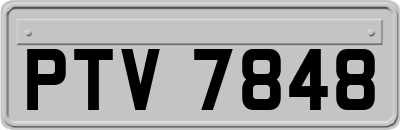 PTV 7848